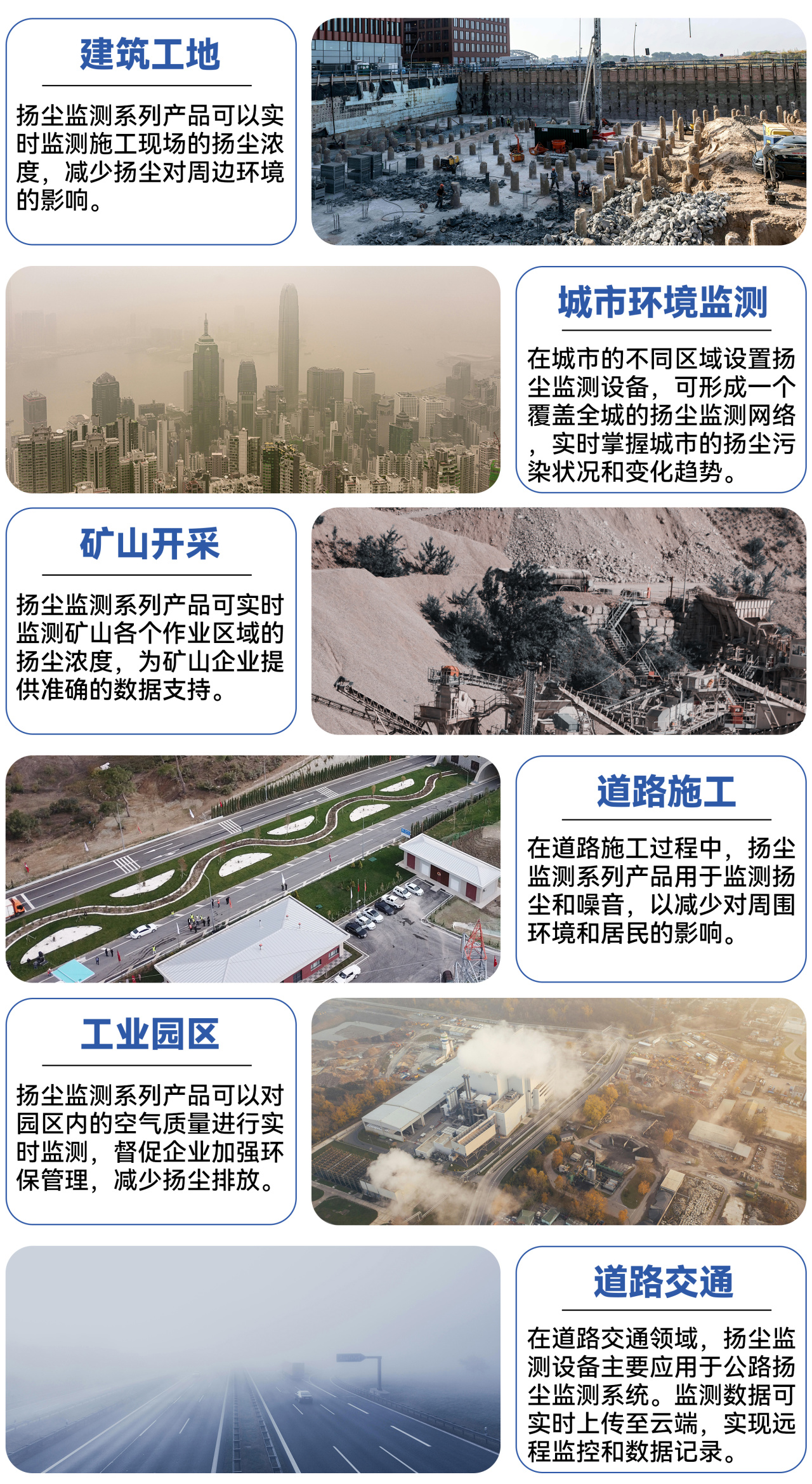 建筑工地

扬尘监测系列产品可以实时监测施工现场的扬尘浓度，减少扬尘对周边环境的影响。

城市环境监测

在城市的不同区域设置扬尘监测设备，可形成一个覆盖全城的扬尘监测网络，实时掌握城市的扬尘污染状况和变化趋势。

矿山开采

扬尘监测系列产品可实时监测矿山各个作业区域的扬尘浓度，为矿山企业提供准确的数据支持。

道路施工

在道路施工过程中，扬尘监测系列产品用于监测扬尘和噪音，以减少对周围环境和居民的影响。

工业园区

扬尘监测系列产品可以对园区内的空气质量进行实时监测，督促企业加强环保管理，减少扬尘排放。

道路交通

在道路交通领域，扬尘监测设备主要应用于公路扬尘监测系统。监测数据可实时上传至云端，实现远程监控和数据记录。